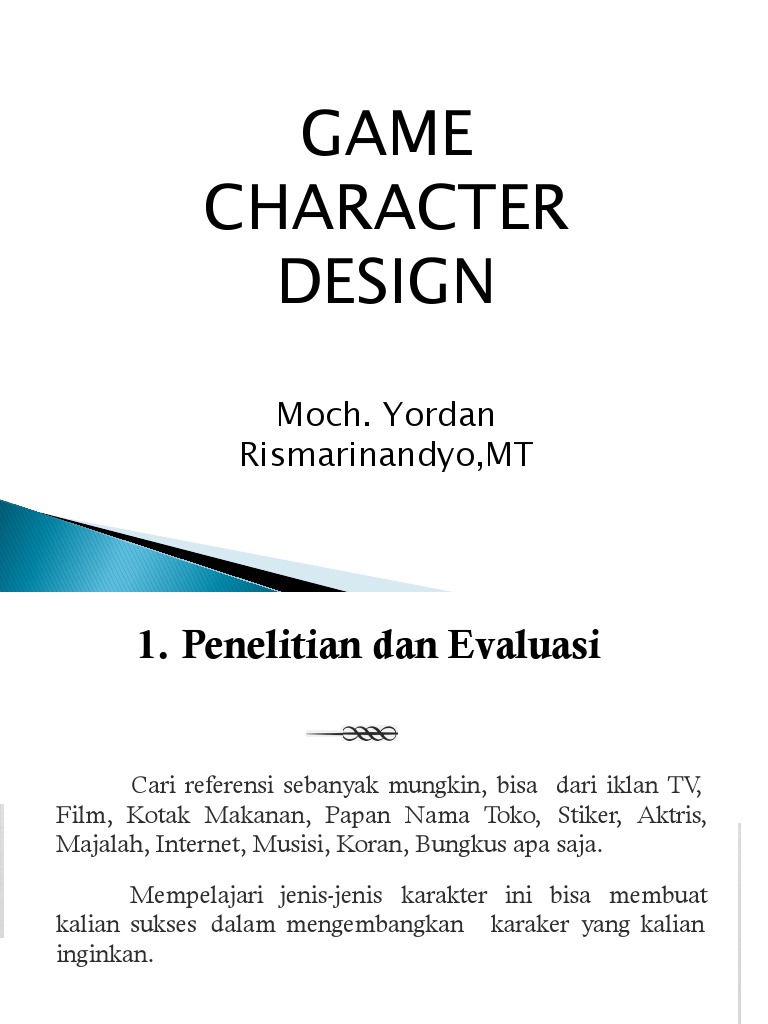 GAME CHARACTER DESIGN

Moch. Yordan Rismarinandyo,MT

1. Penelitian dan Evaluasi

Cari referensi sebanyak mungkin, bisa dari iklan TV, Film, Kotak Makanan, Papan Nama Toko, Stiker, Aktris, Majalah, Internet, Musisi, Koran, Bungkus apa saja.

Mempelajari jenis-jenis karakter ini bisa membuat kalian sukses dalam mengembangkan karaker yang kalian inginkan.